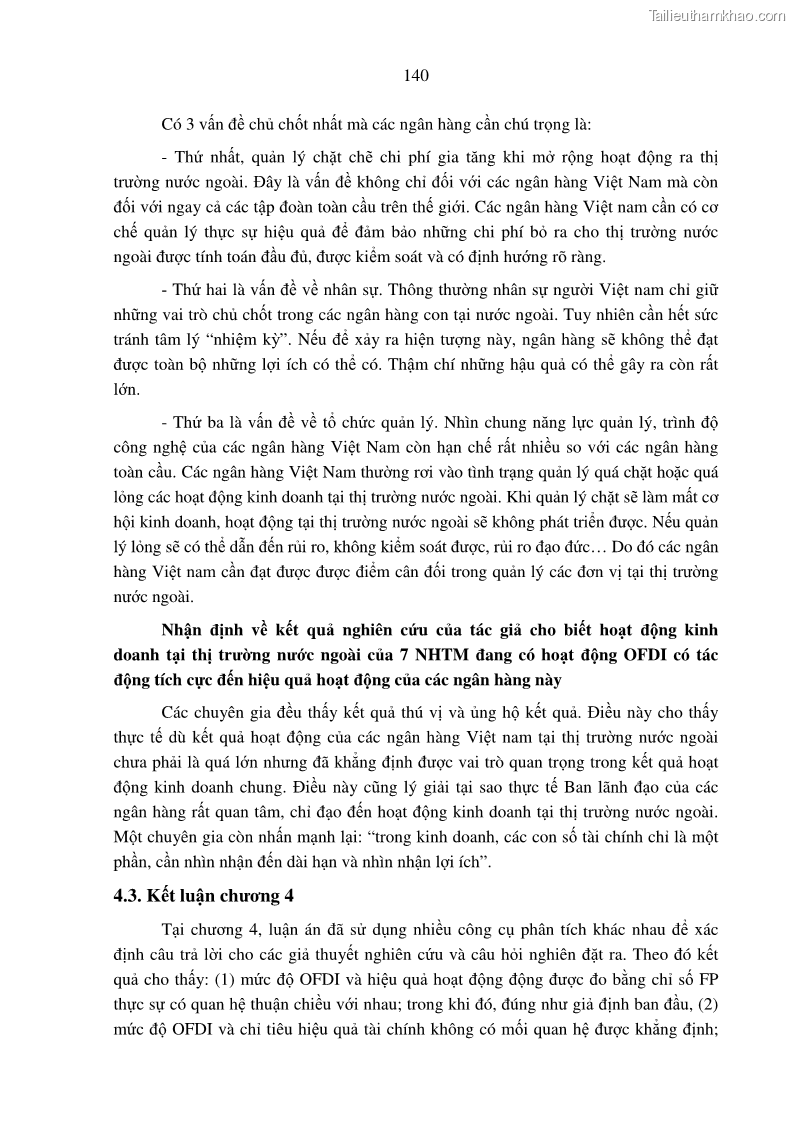 Tailieuthamkhao.com

140

Có 3 vấn đề chủ chốt nhất mà các ngân hàng cần chú trọng là:

- Thứ nhất, quản lý chặt chẽ chi phí gia tăng khi mở rộng hoạt động ra thị trường nước ngoài. Đây là vấn đề không chỉ đối với các ngân hàng Việt Nam mà còn đối với ngay cả các tập đoàn toàn cầu trên thế giới. Các ngân hàng Việt nam cần có cơ chế quản lý thực sự hiệu quả để đảm bảo những chi phí bỏ ra cho thị trường nước ngoài được tính toán đầu đủ, được kiểm soát và có định hướng rõ ràng.

- Thứ hai là vấn đề về nhân sự. Thông thường nhân sự người Việt nam chỉ giữ những vai trò chủ chốt trong các ngân hàng con tại nước ngoài. Tuy nhiên cần hết sức tránh tâm lý "nhiệm kỳ". Nếu để xảy ra hiện tượng này, ngân hàng sẽ không thể đạt được toàn bộ những lợi ích có thể có. Thậm chí những hậu quả có thể gây ra còn rất lớn.

- Thứ ba là vấn đề về tổ chức quản lý. Nhìn chung năng lực quản lý, trình độ công nghệ của các ngân hàng Việt Nam còn hạn chế rất nhiều so với các ngân hàng toàn cầu. Các ngân hàng Việt Nam thường rơi vào tình trạng quản lý quá chặt hoặc quá lỏng các hoạt động kinh doanh tại thị trường nước ngoài. Khi quản lý chặt sẽ làm mất cơ hội kinh doanh, hoạt động tại thị trường nước ngoài sẽ không phát triển được. Nếu quản lý lỏng sẽ có thể dẫn đến rủi ro, không kiểm soát được, rủi ro đạo đức… Do đó các ngân hàng Việt nam cần đạt được được điểm cân đối trong quản lý các đơn vị tại thị trường nước ngoài.

Nhận định về kết quả nghiên cứu của tác giả cho biết hoạt động kinh doanh tại thị trường nước ngoài của 7 NHTM đang có hoạt động OFDI có tác động tích cực đến hiệu quả hoạt động của các ngân hàng này

Các chuyên gia đều thấy kết quả thú vị và ủng hộ kết quả. Điều này cho thấy thực tế dù kết quả hoạt động của các ngân hàng Việt nam tại thị trường nước ngoài chưa phải là quá lớn nhưng đã khẳng định được vai trò quan trọng trong kết quả hoạt động kinh doanh chung. Điều này cũng lý giải tại sao thực tế Ban lãnh đạo của các ngân hàng rất quan tâm, chỉ đạo đến hoạt động kinh doanh tại thị trường nước ngoài. Một chuyên gia còn nhấn mạnh lại: "trong kinh doanh, các con số tài chính chỉ là một phần, cần nhìn nhận đến dài hạn và nhìn nhận lợi ích".

4.3. Kết luận chương 4

Tại chương 4, luận án đã sử dụng nhiều công cụ phân tích khác nhau để xác định câu trả lời cho các giả thuyết nghiên cứu và câu hỏi nghiên đặt ra. Theo đó kết quả cho thấy: (1) mức độ OFDI và hiệu quả hoạt động động được đo bằng chỉ số FP thực sự có quan hệ thuận chiều với nhau; trong khi đó, đúng như giả định ban đầu, (2) mức độ OFDI và chỉ tiêu hiệu quả tài chính không có mối quan hệ được khẳng định;